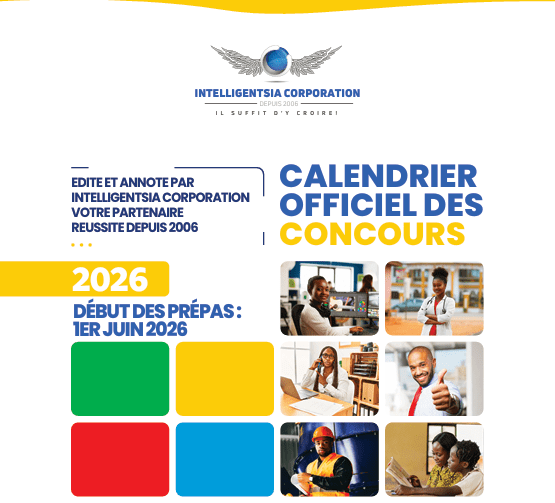 INTELLIGENTSIA CORPORATION
DEPUIS 2006
IL SUFFIT D'Y CROIRE!

EDITE ET ANNOTE PAR INTELLIGENTSIA CORPORATION VOTRE PARTENAIRE REUSSITE DEPUIS 2006

CALENDRIER OFFICIEL DES CONCOURS

2026

DÉBUT DES PRÉPAS : 1ER JUIN 2026